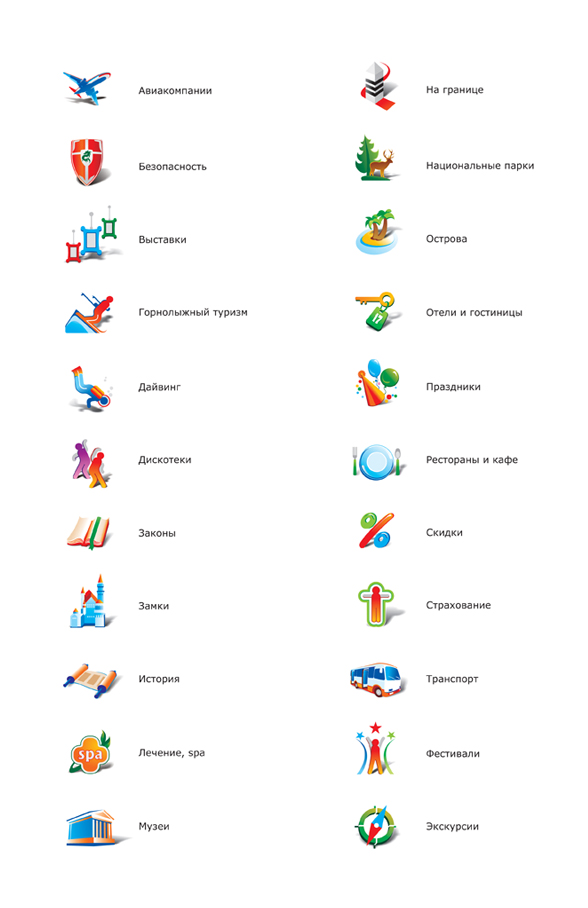 Авиакомпании

Безопасность

Выставки

Горнолыжный туризм

Дайвинг

Дискотеки

Законы

Замки

История

spa

Лечение, spa

Музеи

На границе

Национальные парки

Острова

Отели и гостиницы

Праздники

Рестораны и кафе

Скидки

Страхование

Транспорт

Фестивали

Экскурсии